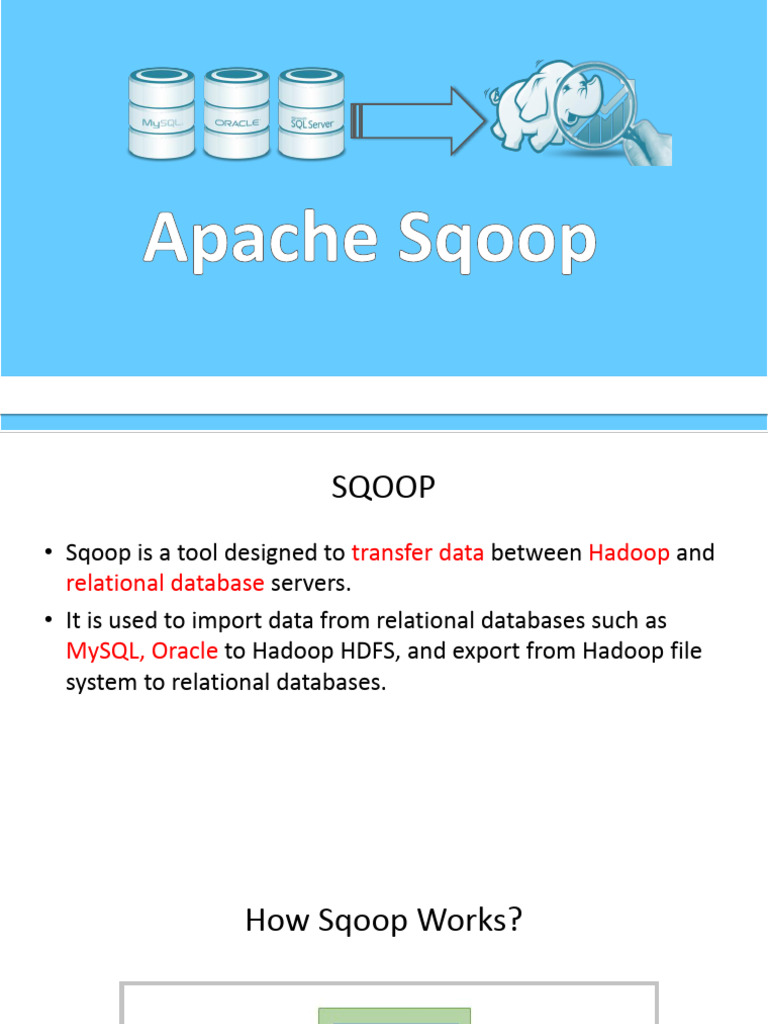 MySQL ORACLE SQL Server

Apache Sqoop

SQOOP

• Sqoop is a tool designed to transfer data between Hadoop and relational database servers.
• It is used to import data from relational databases such as MySQL, Oracle to Hadoop HDFS, and export from Hadoop file system to relational databases.

How Sqoop Works?